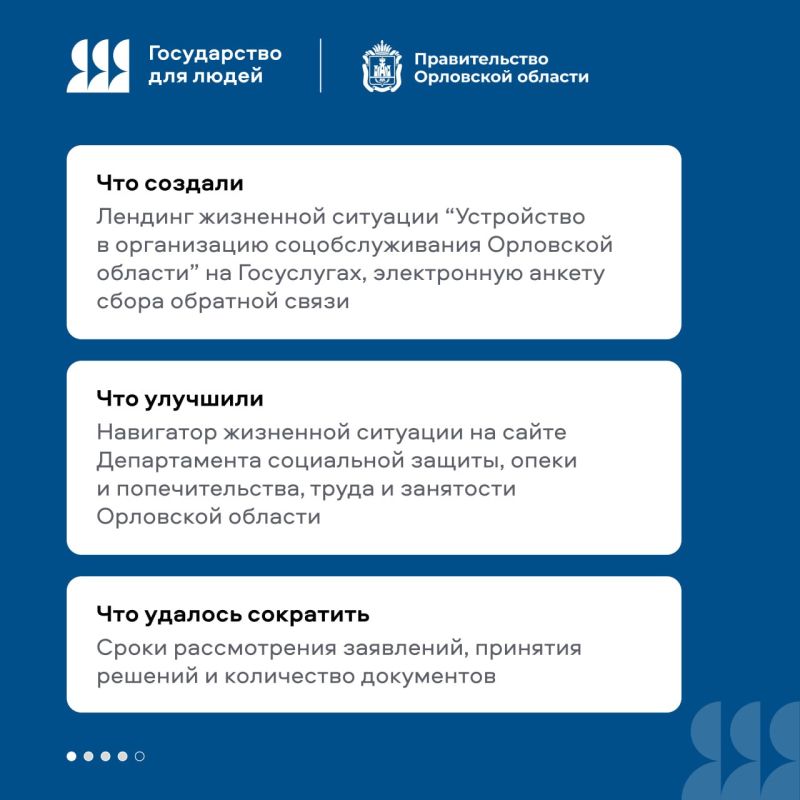 Государство для людей

Правительство Орловской области

Что создали
Лендинг жизненной ситуации “Устройство в организацию соцобслуживания Орловской области” на Госуслугах, электронную анкету сбора обратной связи

Что улучшили
Навигатор жизненной ситуации на сайте Департамента социальной защиты, опеки и попечительства, труда и занятости Орловской области

Что удалось сократить
Сроки рассмотрения заявлений, принятия решений и количество документов